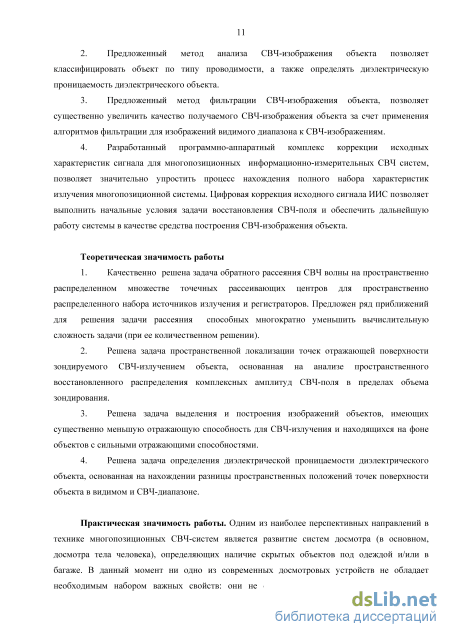 11

2. Предложенный метод анализа СВЧ-изображения объекта позволяет классифицировать объект по типу проводимости, а также определять диэлектрическую проницаемость диэлектрического объекта.

3. Предложенный метод фильтрации СВЧ-изображения объекта, позволяет существенно увеличить качество получаемого СВЧ-изображения объекта за счет применения алгоритмов фильтрации для изображений видимого диапазона к СВЧ-изображениям.

4. Разработанный программно-аппаратный комплекс коррекции исходных характеристик сигнала для многопозиционных информационно-измерительных СВЧ систем, позволяет значительно упростить процесс нахождения полного набора характеристик излучения многопозиционной системы. Цифровая коррекция исходного сигнала ИИС позволяет выполнить начальные условия задачи восстановления СВЧ-поля и обеспечить дальнейшую работу системы в качестве средства построения СВЧ-изображения объекта.

Теоретическая значимость работы

1. Качественно решена задача обратного рассеяния СВЧ волны на пространственно распределенном множестве точечных рассеивающих центров для пространственно распределенного набора источников излучения и регистраторов. Предложен ряд приближений для решения задачи рассеяния способных многократно уменьшить вычислительную сложность задачи (при ее количественном решении).

2. Решена задача пространственной локализации точек отражающей поверхности зондируемого СВЧ-излучением объекта, основанная на анализе пространственного восстановленного распределения комплексных амплитуд СВЧ-поля в пределах объема зондирования.

3. Решена задача выделения и построения изображений объектов, имеющих существенно меньшую отражающую способность для СВЧ-излучения и находящихся на фоне объектов с сильными отражающими способностями.

4. Решена задача определения диэлектрической проницаемости диэлектрического объекта, основанная на нахождении разницы пространственных положений точек поверхности объекта в видимом и СВЧ-диапазоне.

Практическая значимость работы. Одним из наиболее перспективных направлений в технике многопозиционных СВЧ-систем является развитие систем досмотра (в основном, досмотра тела человека), определяющих наличие скрытых объектов под одеждой и/или в багаже. В данный момент ни одно из современных досмотровых устройств не обладает необходимым набором важных свойств: они не

dsLib.net
библиотека диссертаций